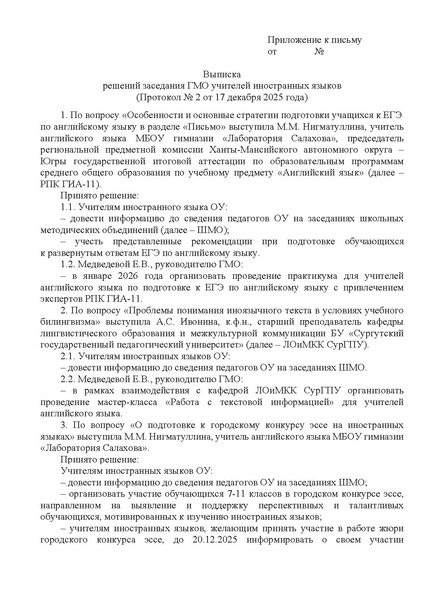 Приложение к письму
от №

Выписка
решений заседания ГМО учителей иностранных языков
(Протокол № 2 от 17 декабря 2025 года)

1. По вопросу «Особенности и основные стратегии подготовки учащихся к ЕГЭ по английскому языку в разделе «Письмо» выступила М.М. Нигматуллина, учитель английского языка МБОУ гимназии «Лаборатория Салахова», председатель региональной предметной комиссии Ханты-Мансийского автономного округа – Югры государственной итоговой аттестации по образовательным программам среднего общего образования по учебному предмету «Английский язык» (далее – РПК ГИА-11).

Принято решение:
1.1. Учителям иностранного языка ОУ:
– довести информацию до сведения педагогов ОУ на заседаниях школьных методических объединений (далее – ШМО);
– учесть представленные рекомендации при подготовке обучающихся к развернутым ответам ЕГЭ по английскому языку.
1.2. Медведевой Е.В., руководителю ГМО:
– в январе 2026 года организовать проведение практикума для учителей английского языка по подготовке к ЕГЭ по английскому языку с привлечением экспертов РПК ГИА-11.
2. По вопросу «Проблемы понимания иноязычного текста в условиях учебного билингвизма» выступила А.С. Ивонина, к.ф.н., старший преподаватель кафедры лингвистического образования и межкультурной коммуникации БУ «Сургутский государственный педагогический университет» (далее – ЛОиМКК СурГПУ).
2.1. Учителям иностранных языков ОУ:
– довести информацию до сведения педагогов ОУ на заседаниях ШМО.
2.2. Медведевой Е.В., руководителю ГМО:
– в рамках взаимодействия с кафедрой ЛОиМКК СурГПУ организовать проведение мастер-класса «Работа с текстовой информацией» для учителей английского языка.
3. По вопросу «О подготовке к городскому конкурсу эссе на иностранных языках» выступила М.М. Нигматуллина, учитель английского языка МБОУ гимназии «Лаборатория Салахова».
Принято решение:
Учителям иностранных языков ОУ:
– довести информацию до сведения педагогов ОУ на заседаниях ШМО;
– организовать участие обучающихся 7-11 классов в городском конкурсе эссе, направленном на выявление и поддержку перспективных и талантливых обучающихся, мотивированных к изучению иностранных языков;
– учителям иностранных языков, желающим принять участие в работе жюри городского конкурса эссе, до 20.12.2025 информировать о своем участии